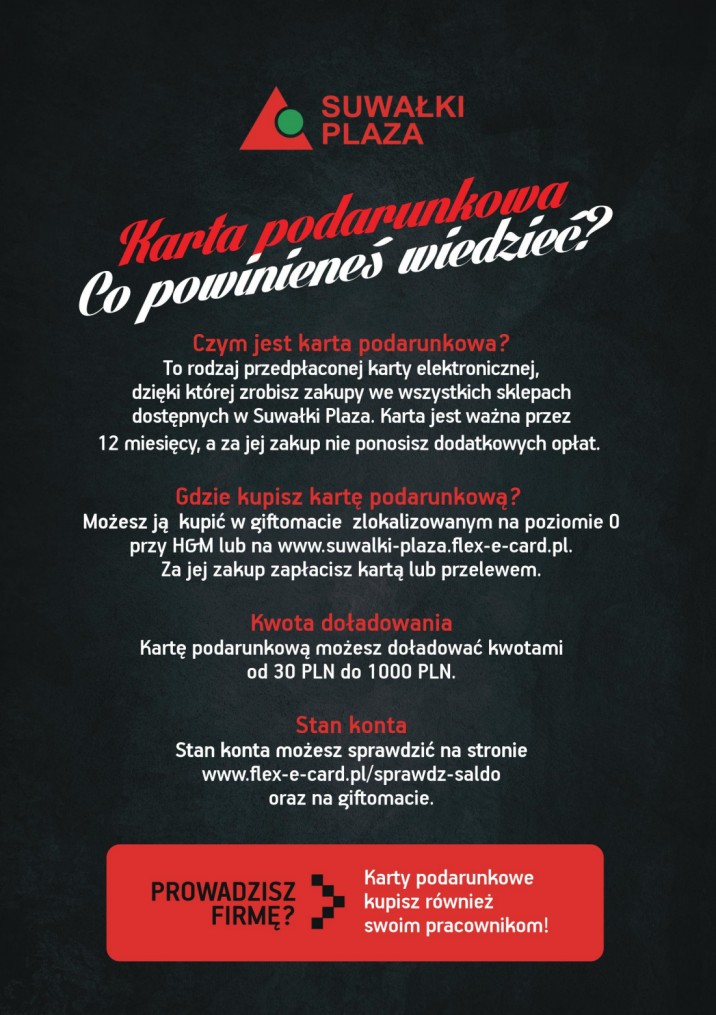 SUWAŁKI PLAZA

Karta podarunkowa
Co powinieneś wiedzieć?

Czym jest karta podarunkowa?
To rodzaj przedpłaconej karty elektronicznej, dzięki której zrobisz zakupy we wszystkich sklepach dostępnych w Suwałki Plaza. Karta jest ważna przez 12 miesięcy, a za jej zakup nie ponosisz dodatkowych opłat.

Gdzie kupisz kartę podarunkową?
Możesz ją kupić w giftomacie zlokalizowanym na poziomie 0 przy H&M lub na www.suwalki-plaza.flex-e-card.pl. Za jej zakup zapłacisz kartą lub przelewem.

Kwota doładowania
Kartę podarunkową możesz doładować kwotami od 30 PLN do 1000 PLN.

Stan konta
Stan konta możesz sprawdzić na stronie www.flex-e-card.pl/sprawdz-saldo oraz na giftomacie.

PROWADZISZ FIRMĘ?

Karty podarunkowe kupisz również swoim pracownikom!